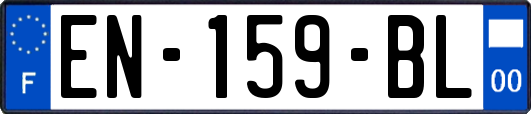 F
EN-159-BL
00